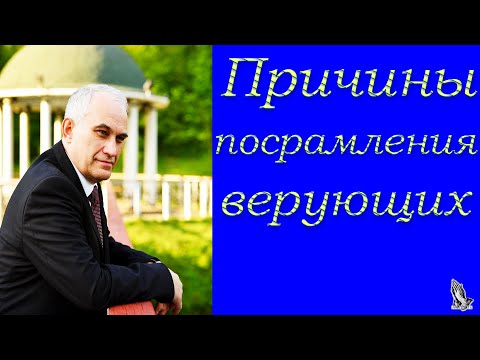 Причины посрамления верующих